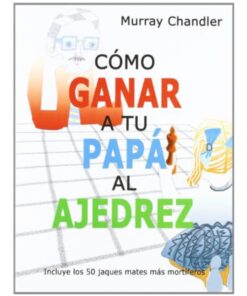 Murray Chandler

CÓMO
GANAR
A TU
PAPÁ
AL
AJEDREZ

Incluye los 50 jaques mates más mortíferos